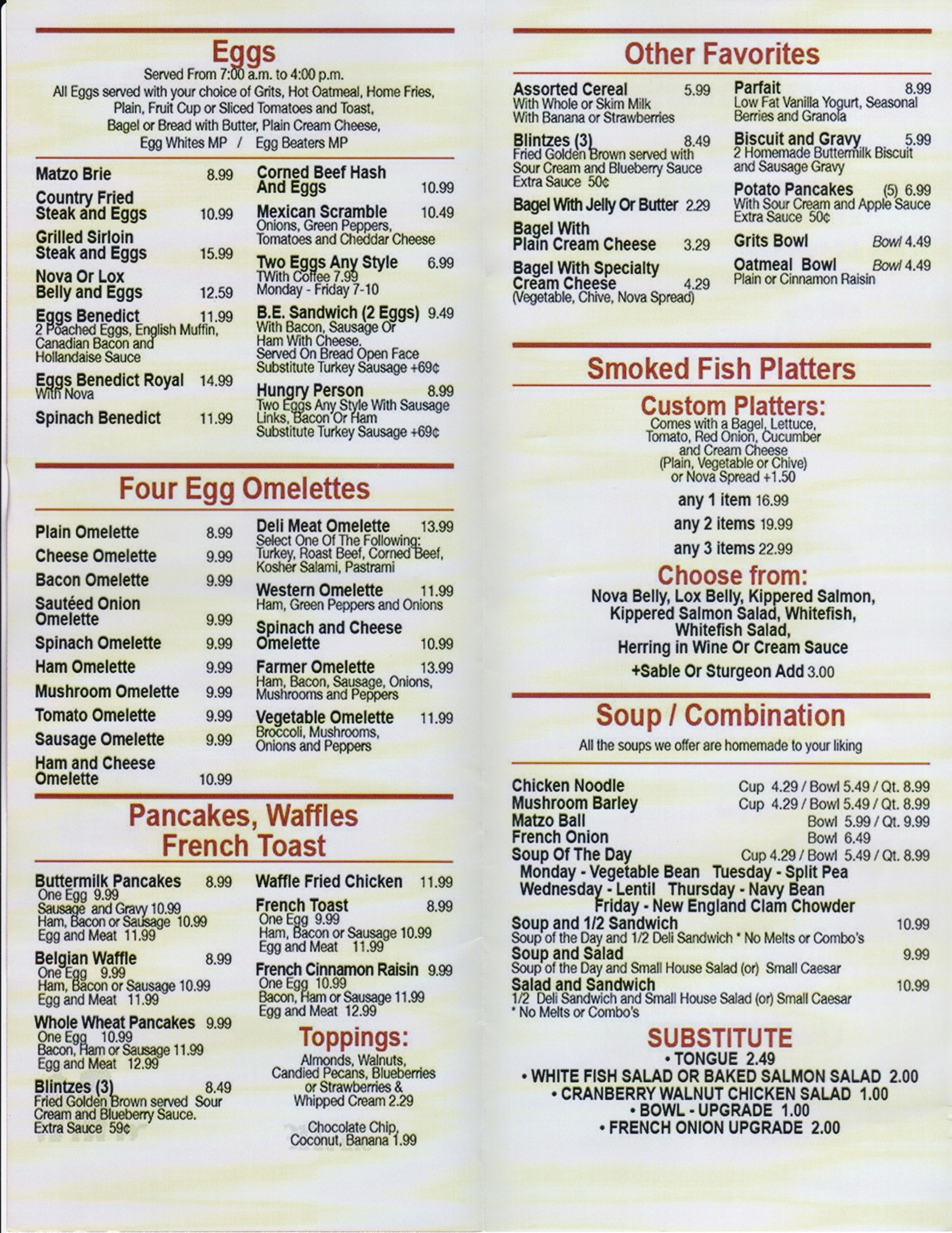 Eggs
Served From 7:00 a.m. to 4:00 p.m.
All Eggs served with your choice of Grits, Hot Oatmeal, Home Fries, Plain, Fruit Cup or Sliced Tomatoes and Toast, Bagel or Bread with Butter, Plain Cream Cheese, Egg Whites MP / Egg Beaters MP

Matzo Brie 8.99
Country Fried Steak and Eggs 10.99
Grilled Sirloin Steak and Eggs 15.99
Nova Or Lox Belly and Eggs 12.59
Eggs Benedict 11.99
2 Poached Eggs, English Muffin, Canadian Bacon and Hollandaise Sauce
Eggs Benedict Royal 14.99
With Nova
Spinach Benedict 11.99

Corned Beef Hash And Eggs 10.99
Mexican Scramble 10.49
Onions, Green Peppers, Tomatoes and Cheddar Cheese
Two Eggs Any Style 6.99
TWith Coffee 7.99
Monday - Friday 7-10
B.E. Sandwich (2 Eggs) 9.49
With Bacon, Sausage Or Ham With Cheese. Served On Bread Open Face
Substitute Turkey Sausage +69¢
Hungry Person 8.99
Two Eggs Any Style With Sausage Links, Bacon Or Ham
Substitute Turkey Sausage +69¢

Four Egg Omelettes

Plain Omelette 8.99
Cheese Omelette 9.99
Bacon Omelette 9.99
Sautéed Onion Omelette 9.99
Spinach Omelette 9.99
Ham Omelette 9.99
Mushroom Omelette 9.99
Tomato Omelette 9.99
Sausage Omelette 9.99
Ham and Cheese Omelette 10.99

Deli Meat Omelette 13.99
Select One Of The Following: Turkey, Roast Beef, Corned Beef, Kosher Salami, Pastrami
Western Omelette 11.99
Ham, Green Peppers and Onions
Spinach and Cheese Omelette 10.99
Farmer Omelette 13.99
Ham, Bacon, Sausage, Onions, Mushrooms and Peppers
Vegetable Omelette 11.99
Broccoli, Mushrooms, Onions and Peppers

Pancakes, Waffles French Toast

Buttermilk Pancakes 8.99
One Egg 9.99
Sausage and Gravy 10.99
Ham, Bacon or Sausage 10.99
Egg and Meat 11.99
Belgian Waffle 8.99
One Egg 9.99
Ham, Bacon or Sausage 10.99
Egg and Meat 11.99
Whole Wheat Pancakes 9.99
One Egg 10.99
Bacon, Ham or Sausage 11.99
Egg and Meat 12.99
Blintzes (3) 8.49
Fried Golden Brown served Sour Cream and Blueberry Sauce.
Extra Sauce 59¢

Waffle Fried Chicken 11.99
French Toast 8.99
One Egg 9.99
Ham, Bacon or Sausage 10.99
Egg and Meat 11.99
French Cinnamon Raisin 9.99
One Egg 10.99
Bacon, Ham or Sausage 11.99
Egg and Meat 12.99

Toppings:
Almonds, Walnuts, Candied Pecans, Blueberries or Strawberries & Whipped Cream 2.29

Chocolate Chip, Coconut, Banana 1.99

Other Favorites

Assorted Cereal 5.99
With Whole or Skim Milk
With Banana or Strawberries
Blintzes (3) 8.49
Fried Golden Brown served with Sour Cream and Blueberry Sauce
Extra Sauce 50¢
Bagel With Jelly Or Butter 2.29
Bagel With Plain Cream Cheese 3.29
Bagel With Specialty Cream Cheese 4.29
(Vegetable, Chive, Nova Spread)

Parfait 8.99
Low Fat Vanilla Yogurt, Seasonal Berries and Granola
Biscuit and Gravy 5.99
2 Homemade Buttermilk Biscuit and Sausage Gravy
Potato Pancakes (5) 6.99
With Sour Cream and Apple Sauce
Extra Sauce 50¢
Grits Bowl Bowl 4.49
Oatmeal Bowl Bowl 4.49
Plain or Cinnamon Raisin

Smoked Fish Platters
Custom Platters:
Comes with a Bagel, Lettuce, Tomato, Red Onion, Cucumber and Cream Cheese (Plain, Vegetable or Chive) or Nova Spread +1.50
any 1 item 16.99
any 2 items 19.99
any 3 items 22.99
Choose from:
Nova Belly, Lox Belly, Kippered Salmon, Kippered Salmon Salad, Whitefish, Whitefish Salad, Herring in Wine Or Cream Sauce
+Sable Or Sturgeon Add 3.00

Soup / Combination
All the soups we offer are homemade to your liking

Chicken Noodle Cup 4.29 / Bowl 5.49 / Qt. 8.99
Mushroom Barley Cup 4.29 / Bowl 5.49 / Qt. 8.99
Matzo Ball Bowl 5.99 / Qt. 9.99
French Onion Bowl 6.49
Soup Of The Day Cup 4.29 / Bowl 5.49 / Qt. 8.99
Monday - Vegetable Bean Tuesday - Split Pea
Wednesday - Lentil Thursday - Navy Bean
Friday - New England Clam Chowder
Soup and 1/2 Sandwich 10.99
Soup of the Day and 1/2 Deli Sandwich * No Melts or Combo's
Soup and Salad 9.99
Soup of the Day and Small House Salad (or) Small Caesar
Salad and Sandwich 10.99
1/2 Deli Sandwich and Small House Salad (or) Small Caesar
* No Melts or Combo's

SUBSTITUTE
• TONGUE 2.49
• WHITE FISH SALAD OR BAKED SALMON SALAD 2.00
• CRANBERRY WALNUT CHICKEN SALAD 1.00
• BOWL - UPGRADE 1.00
• FRENCH ONION UPGRADE 2.00